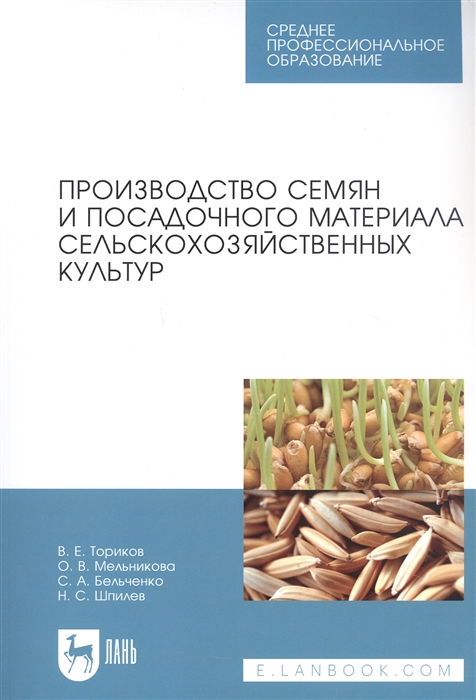 СРЕДНЕЕ ПРОФЕССИОНАЛЬНОЕ ОБРАЗОВАНИЕ

ПРОИЗВОДСТВО СЕМЯН И ПОСАДОЧНОГО МАТЕРИАЛА СЕЛЬСКОХОЗЯЙСТВЕННЫХ КУЛЬТУР

В. Е. Ториков
О. В. Мельникова
С. А. Бельченко
Н. С. Шпилев

ЛАНЬ

E.LANBOOK.COM